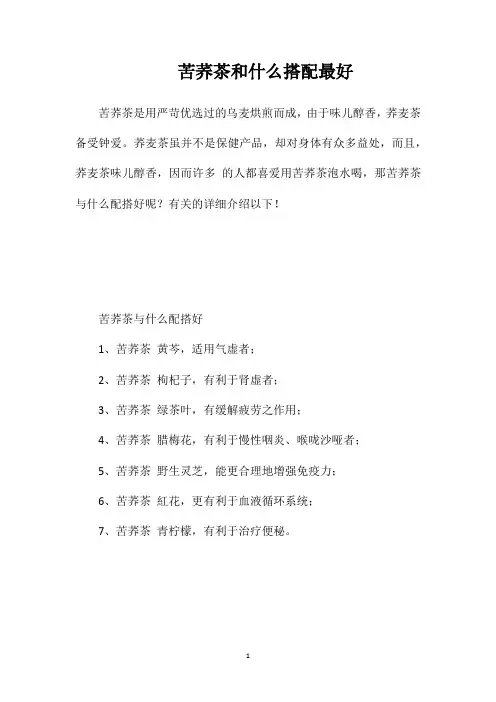 苦荞茶和什么搭配最好

苦荞茶是用严苛优选过的乌麦烘煎而成，由于味儿醇香，荞麦茶备受钟爱。荞麦茶虽并不是保健产品，却对身体有众多益处，而且，荞麦茶味儿醇香，因而许多 的人都喜爱用苦荞茶泡水喝，那苦荞茶与什么配搭好呢？有关的详细介绍以下！

苦荞茶与什么配搭好

1、苦荞茶 黄芩，适用气虚者；

2、苦荞茶 枸杞子，有利于肾虚者；

3、苦荞茶 绿茶叶，有缓解疲劳之作用；

4、苦荞茶 腊梅花，有利于慢性咽炎、喉咙沙哑者；

5、苦荞茶 野生灵芝，能更合理地增强免疫力；

6、苦荞茶 红花，更有利于血液循环系统；

7、苦荞茶 青柠檬，有利于治疗便秘。

1